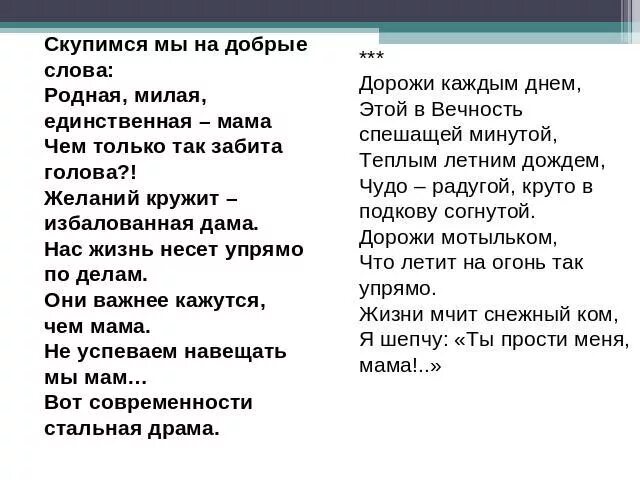 Скупимся мы на добрые слова:
Родная, милая, единственная – мама
Чем только так забита голова?!
Желаний кружит – избалованная дама.
Нас жизнь несет упрямо по делам.
Они важнее кажутся, чем мама.
Не успеваем навещать мы мам…
Вот современности стальная драма.

***
Дорожи каждым днем,
Этой в Вечность спешащей минутой,
Теплым летним дождем,
Чудо – радугой, круто в подкову согнутой.
Дорожи мотыльком,
Что летит на огонь так упрямо.
Жизни мчит снежный ком,
Я шепчу: «Ты прости меня, мама!..»